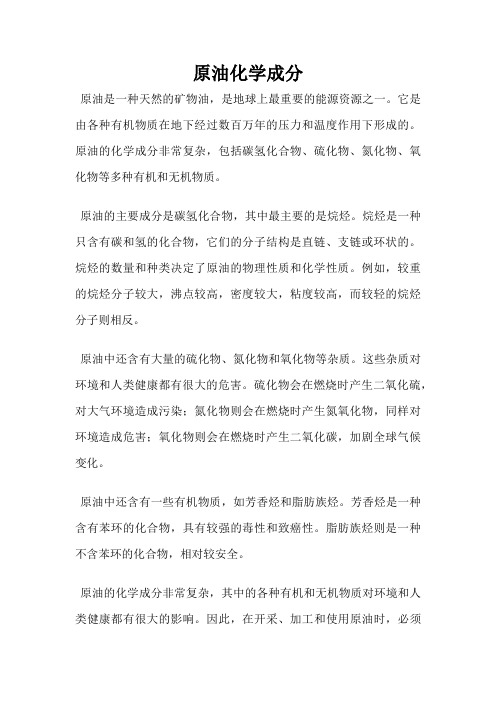 原油化学成分

原油是一种天然的矿物油，是地球上最重要的能源资源之一。它是由各种有机物质在地下经过数百万年的压力和温度作用下形成的。原油的化学成分非常复杂，包括碳氢化合物、硫化物、氮化物、氧化物等多种有机和无机物质。

原油的主要成分是碳氢化合物，其中最主要的是烷烃。烷烃是一种只含有碳和氢的化合物，它们的分子结构是直链、支链或环状的。烷烃的数量和种类决定了原油的物理性质和化学性质。例如，较重的烷烃分子较大，沸点较高，密度较大，粘度较高，而较轻的烷烃分子则相反。

原油中还含有大量的硫化物、氮化物和氧化物等杂质。这些杂质对环境和人类健康都有很大的危害。硫化物会在燃烧时产生二氧化硫，对大气环境造成污染；氮化物则会在燃烧时产生氮氧化物，同样对环境造成危害；氧化物则会在燃烧时产生二氧化碳，加剧全球气候变化。

原油中还含有一些有机物质，如芳香烃和脂肪族烃。芳香烃是一种含有苯环的化合物，具有较强的毒性和致癌性。脂肪族烃则是一种不含苯环的化合物，相对较安全。

原油的化学成分非常复杂，其中的各种有机和无机物质对环境和人类健康都有很大的影响。因此，在开采、加工和使用原油时，必须